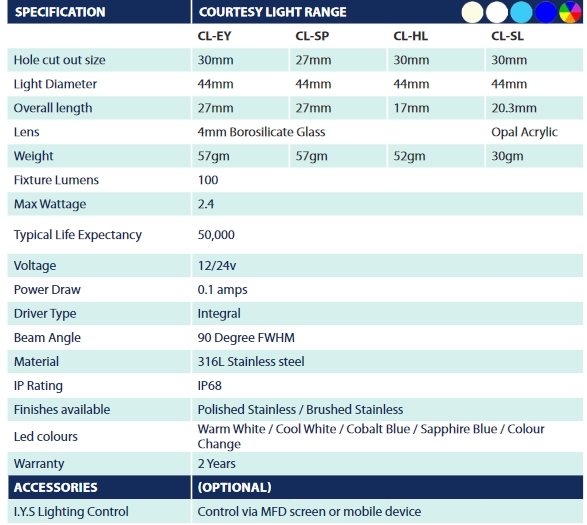 | SPECIFICATION | COURTESY LIGHT RANGE | | | |
|---|---|---|---|---|
| | CL-EY | CL-SP | CL-HL | CL-SL |
| Hole cut out size | 30mm | 27mm | 30mm | 30mm |
| Light Diameter | 44mm | 44mm | 44mm | 44mm |
| Overall length | 27mm | 27mm | 17mm | 20.3mm |
| Lens | 4mm Borosilicate Glass | | | Opal Acrylic |
| Weight | 57gm | 57gm | 52gm | 30gm |
| Fixture Lumens | 100 | | | |
| Max Wattage | 2.4 | | | |
| Typical Life Expectancy | 50,000 | | | |
| Voltage | 12/24v | | | |
| Power Draw | 0.1 amps | | | |
| Driver Type | Integral | | | |
| Beam Angle | 90 Degree FWHM | | | |
| Material | 316L Stainless steel | | | |
| IP Rating | IP68 | | | |
| Finishes available | Polished Stainless / Brushed Stainless | | | |
| Led colours | Warm White / Cool White / Cobalt Blue / Sapphire Blue / Colour Change | | | |
| Warranty | 2 Years | | | |
| ACCESSORIES | (OPTIONAL) | | | |
| I.Y.S Lighting Control | Control via MFD screen or mobile device | | | |